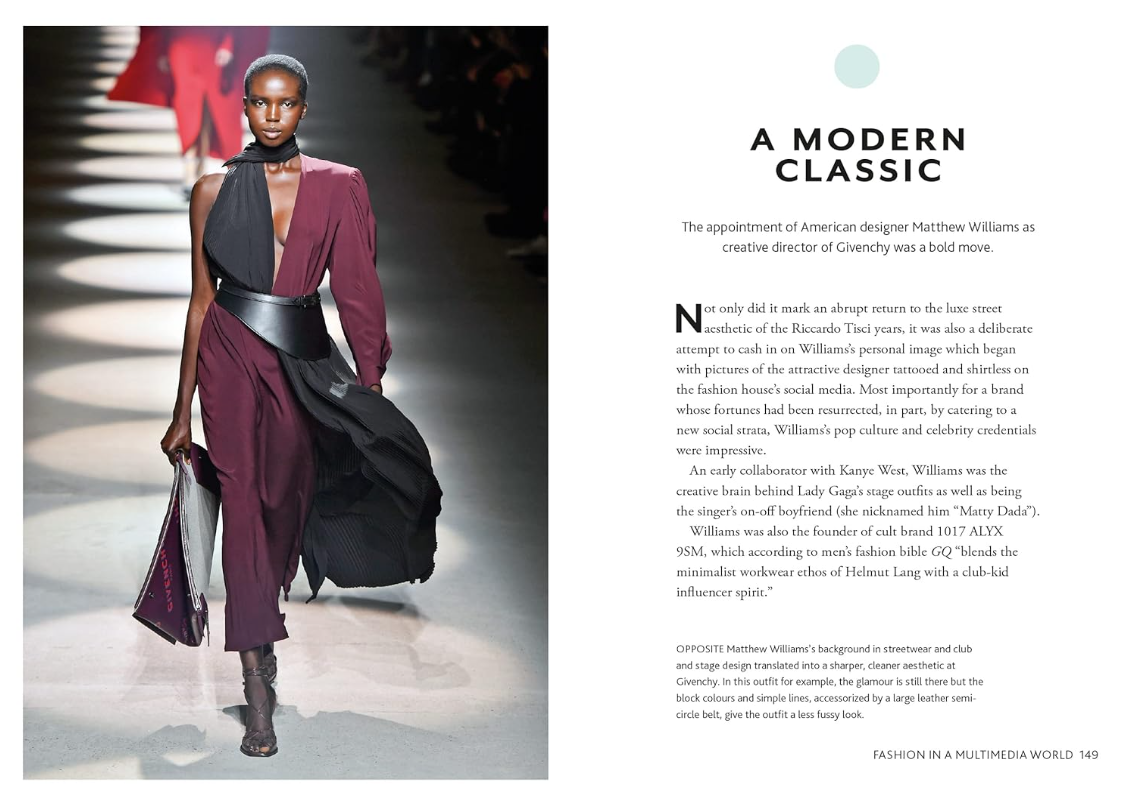 A MODERN CLASSIC

The appointment of American designer Matthew Williams as creative director of Givenchy was a bold move.

Not only did it mark an abrupt return to the luxe street aesthetic of the Riccardo Tisci years, it was also a deliberate attempt to cash in on Williams's personal image which began with pictures of the attractive designer tattooed and shirtless on the fashion house's social media. Most importantly for a brand whose fortunes had been resurrected, in part, by catering to a new social strata, Williams's pop culture and celebrity credentials were impressive.

An early collaborator with Kanye West, Williams was the creative brain behind Lady Gaga's stage outfits as well as being the singer's on-off boyfriend (she nicknamed him "Matty Dada").

Williams was also the founder of cult brand 1017 ALYX 9SM, which according to men's fashion bible GQ "blends the minimalist workwear ethos of Helmut Lang with a club-kid influencer spirit."

OPPOSITE Matthew Williams's background in streetwear and club and stage design translated into a sharper, cleaner aesthetic at Givenchy. In this outfit for example, the glamour is still there but the block colours and simple lines, accessorized by a large leather semi-circle belt, give the outfit a less fussy look.

FASHION IN A MULTIMEDIA WORLD 149